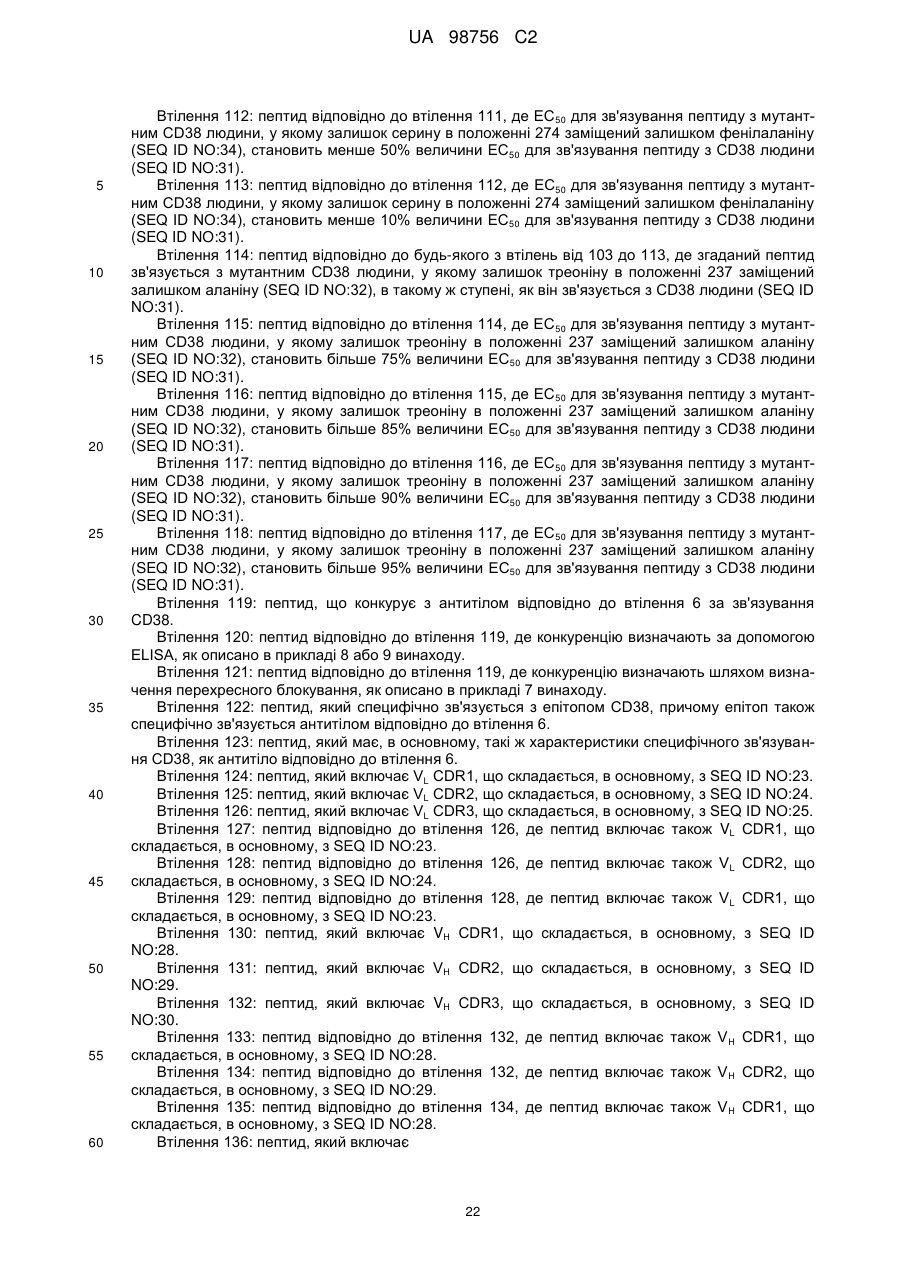 UA 98756 C2

Втілення 112: пептид відповідно до втілення 111, де $EC_{50}$ для зв'язування пептиду з мутантним CD38 людини, у якому залишок серину в положенні 274 заміщений залишком фенілаланіну (SEQ ID NO:34), становить менше 50% величини $EC_{50}$ для зв'язування пептиду з CD38 людини (SEQ ID NO:31).

5 Втілення 113: пептид відповідно до втілення 112, де $EC_{50}$ для зв'язування пептиду з мутантним CD38 людини, у якому залишок серину в положенні 274 заміщений залишком фенілаланіну (SEQ ID NO:34), становить менше 10% величини $EC_{50}$ для зв'язування пептиду з CD38 людини (SEQ ID NO:31).

Втілення 114: пептид відповідно до будь-якого з втілень від 103 до 113, де згаданий пептид 10 зв'язується з мутантним CD38 людини, у якому залишок треоніну в положенні 237 заміщений залишком аланіну (SEQ ID NO:32), в такому ж ступені, як він зв'язується з CD38 людини (SEQ ID NO:31).

Втілення 115: пептид відповідно до втілення 114, де $EC_{50}$ для зв'язування пептиду з мутантним CD38 людини, у якому залишок треоніну в положенні 237 заміщений залишком аланіну 15 (SEQ ID NO:32), становить більше 75% величини $EC_{50}$ для зв'язування пептиду з CD38 людини (SEQ ID NO:31).

Втілення 116: пептид відповідно до втілення 115, де $EC_{50}$ для зв'язування пептиду з мутантним CD38 людини, у якому залишок треоніну в положенні 237 заміщений залишком аланіну (SEQ ID NO:32), становить більше 85% величини $EC_{50}$ для зв'язування пептиду з CD38 людини 20 (SEQ ID NO:31).

Втілення 117: пептид відповідно до втілення 116, де $EC_{50}$ для зв'язування пептиду з мутантним CD38 людини, у якому залишок треоніну в положенні 237 заміщений залишком аланіну (SEQ ID NO:32), становить більше 90% величини $EC_{50}$ для зв'язування пептиду з CD38 людини (SEQ ID NO:31).

25 Втілення 118: пептид відповідно до втілення 117, де $EC_{50}$ для зв'язування пептиду з мутантним CD38 людини, у якому залишок треоніну в положенні 237 заміщений залишком аланіну (SEQ ID NO:32), становить більше 95% величини $EC_{50}$ для зв'язування пептиду з CD38 людини (SEQ ID NO:31).

Втілення 119: пептид, що конкурує з антитілом відповідно до втілення 6 за зв'язування 30 CD38.

Втілення 120: пептид відповідно до втілення 119, де конкуренцію визначають за допомогою ELISA, як описано в прикладі 8 або 9 винаходу.

Втілення 121: пептид відповідно до втілення 119, де конкуренцію визначають шляхом визначення перехресного блокування, як описано в прикладі 7 винаходу.

35 Втілення 122: пептид, який специфічно зв'язується з епітопом CD38, причому епітоп також специфічно зв'язується антитілом відповідно до втілення 6.

Втілення 123: пептид, який має, в основному, такі ж характеристики специфічного зв'язування CD38, як антитіло відповідно до втілення 6.

Втілення 124: пептид, який включає $V_L$ CDR1, що складається, в основному, з SEQ ID NO:23.

40 Втілення 125: пептид, який включає $V_L$ CDR2, що складається, в основному, з SEQ ID NO:24.

Втілення 126: пептид, який включає $V_L$ CDR3, що складається, в основному, з SEQ ID NO:25.

Втілення 127: пептид відповідно до втілення 126, де пептид включає також $V_L$ CDR1, що складається, в основному, з SEQ ID NO:23.

Втілення 128: пептид відповідно до втілення 126, де пептид включає також $V_L$ CDR2, що 45 складається, в основному, з SEQ ID NO:24.

Втілення 129: пептид відповідно до втілення 128, де пептид включає також $V_L$ CDR1, що складається, в основному, з SEQ ID NO:23.

Втілення 130: пептид, який включає $V_H$ CDR1, що складається, в основному, з SEQ ID NO:28.

50 Втілення 131: пептид, який включає $V_H$ CDR2, що складається, в основному, з SEQ ID NO:29.

Втілення 132: пептид, який включає $V_H$ CDR3, що складається, в основному, з SEQ ID NO:30.

Втілення 133: пептид відповідно до втілення 132, де пептид включає також $V_H$ CDR1, що 55 складається, в основному, з SEQ ID NO:28.

Втілення 134: пептид відповідно до втілення 132, де пептид включає також $V_H$ CDR2, що складається, в основному, з SEQ ID NO:29.

Втілення 135: пептид відповідно до втілення 134, де пептид включає також $V_H$ CDR1, що складається, в основному, з SEQ ID NO:28.

60 Втілення 136: пептид, який включає

22